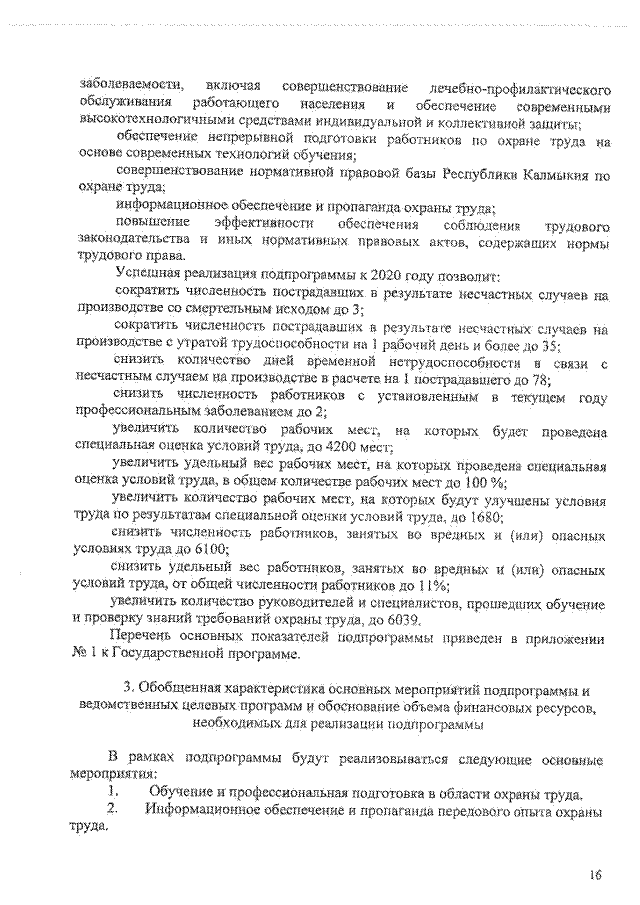 заболеваемости, включая совершенствование лечебно-профилактического обслуживания работающего населения и обеспечение современными высокотехнологичными средствами индивидуальной и коллективной защиты;

обеспечение непрерывной подготовки работников по охране труда на основе современных технологий обучения;

совершенствование нормативной правовой базы Республики Калмыкия по охране труда;

информационное обеспечение и пропаганда охраны труда;

повышение эффективности обеспечения соблюдения трудового законодательства и иных нормативных правовых актов, содержащих нормы трудового права.

Успешная реализация подпрограммы к 2020 году позволит:

сократить численность пострадавших в результате несчастных случаев на производстве со смертельным исходом до 3;

сократить численность пострадавших в результате несчастных случаев на производстве с утратой трудоспособности на 1 рабочий день и более до 35;

снизить количество дней временной нетрудоспособности в связи с несчастным случаем на производстве в расчете на 1 пострадавшего до 78;

снизить численность работников с установленным в текущем году профессиональным заболеванием до 2;

увеличить количество рабочих мест, на которых будет проведена специальная оценка условий труда, до 4200 мест;

увеличить удельный вес рабочих мест, на которых проведена специальная оценка условий труда, в общем количестве рабочих мест до 100 %;

увеличить количество рабочих мест, на которых будут улучшены условия труда по результатам специальной оценки условий труда, до 1680;

снизить численность работников, занятых во вредных и (или) опасных условиях труда до 6100;

снизить удельный вес работников, занятых во вредных и (или) опасных условий труда, от общей численности работников до 11%;

увеличить количество руководителей и специалистов, прошедших обучение и проверку знаний требований охраны труда, до 6039.

Перечень основных показателей подпрограммы приведен в приложении № 1 к Государственной программе.

3. Обобщенная характеристика основных мероприятий подпрограммы и ведомственных целевых программ и обоснование объема финансовых ресурсов, необходимых для реализации подпрограммы

В рамках подпрограммы будут реализовываться следующие основные мероприятия:

1. Обучение и профессиональная подготовка в области охраны труда.

2. Информационное обеспечение и пропаганда передового опыта охраны труда.

16